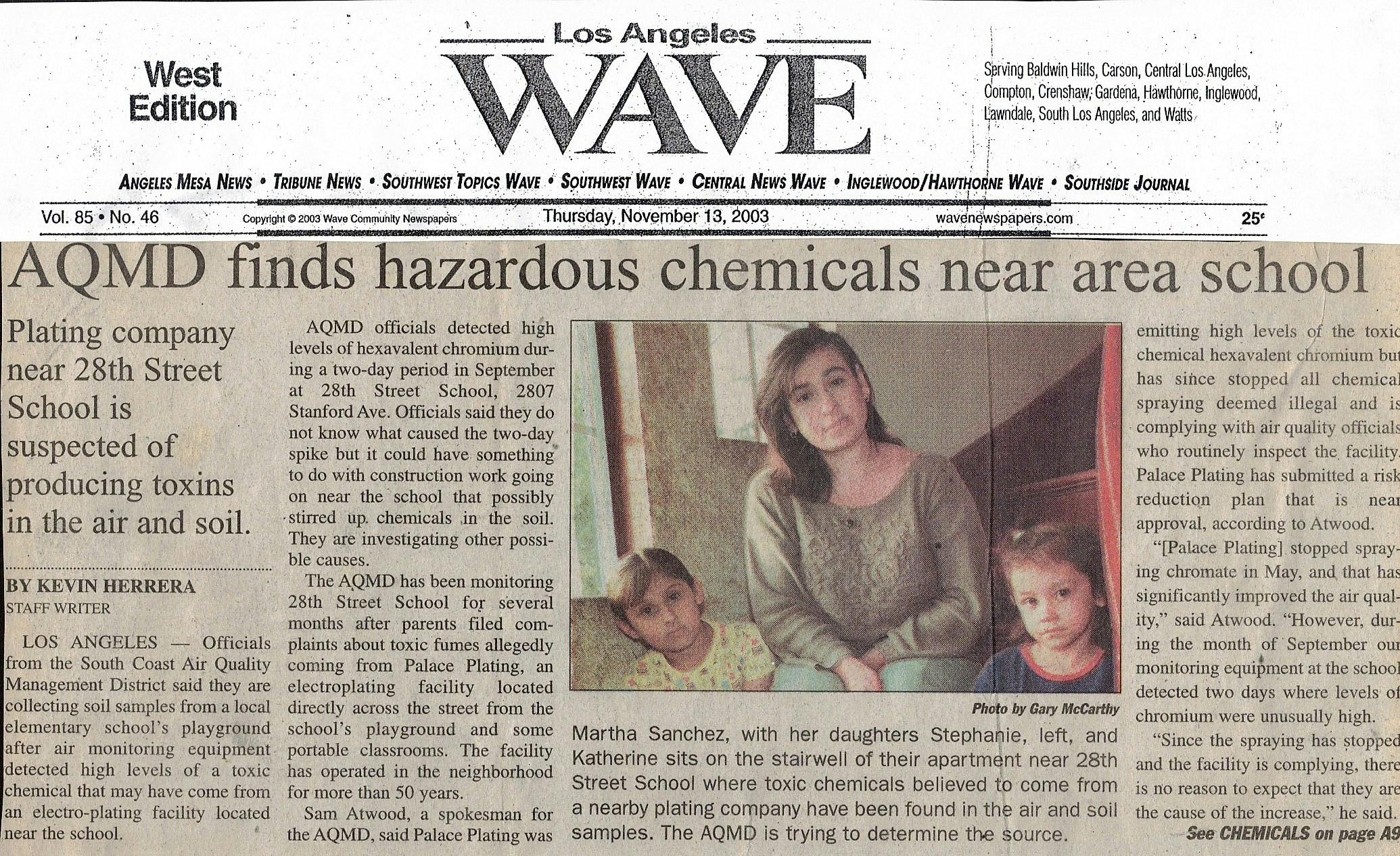 West Edition

Los Angeles

WAVE

Serving Baldwin Hills, Carson, Central Los Angeles, Compton, Crenshaw, Gardena, Hawthorne, Inglewood, Lawndale, South Los Angeles, and Watts

ANGELES MESA NEWS • TRIBUNE NEWS • SOUTHWEST TOPICS WAVE • SOUTHWEST WAVE • CENTRAL NEWS WAVE • INGLEWOOD/HAWTHORNE WAVE • SOUTHSIDE JOURNAL

Vol. 85 • No. 46 Copyright © 2003 Wave Community Newspapers Thursday, November 13, 2003 wavenewspapers.com 25¢

AQMD finds hazardous chemicals near area school

Plating company near 28th Street School is suspected of producing toxins in the air and soil.

BY KEVIN HERRERA
STAFF WRITER

LOS ANGELES — Officials from the South Coast Air Quality Management District said they are collecting soil samples from a local elementary school's playground after air monitoring equipment detected high levels of a toxic chemical that may have come from an electro-plating facility located near the school.

AQMD officials detected high levels of hexavalent chromium during a two-day period in September at 28th Street School, 2807 Stanford Ave. Officials said they do not know what caused the two-day spike but it could have something to do with construction work going on near the school that possibly stirred up chemicals in the soil. They are investigating other possible causes.

The AQMD has been monitoring 28th Street School for several months after parents filed complaints about toxic fumes allegedly coming from Palace Plating, an electroplating facility located directly across the street from the school's playground and some portable classrooms. The facility has operated in the neighborhood for more than 50 years.

Sam Atwood, a spokesman for the AQMD, said Palace Plating was

Photo by Gary McCarthy

Martha Sanchez, with her daughters Stephanie, left, and Katherine sits on the stairwell of their apartment near 28th Street School where toxic chemicals believed to come from a nearby plating company have been found in the air and soil samples. The AQMD is trying to determine the source.

emitting high levels of the toxic chemical hexavalent chromium but has since stopped all chemical spraying deemed illegal and is complying with air quality officials who routinely inspect the facility. Palace Plating has submitted a risk reduction plan that is near approval, according to Atwood.

"[Palace Plating] stopped spraying chromate in May, and that has significantly improved the air quality," said Atwood. "However, during the month of September our monitoring equipment at the school detected two days where levels of chromium were unusually high.

"Since the spraying has stopped and the facility is complying, there is no reason to expect that they are the cause of the increase," he said.

See CHEMICALS on page A9